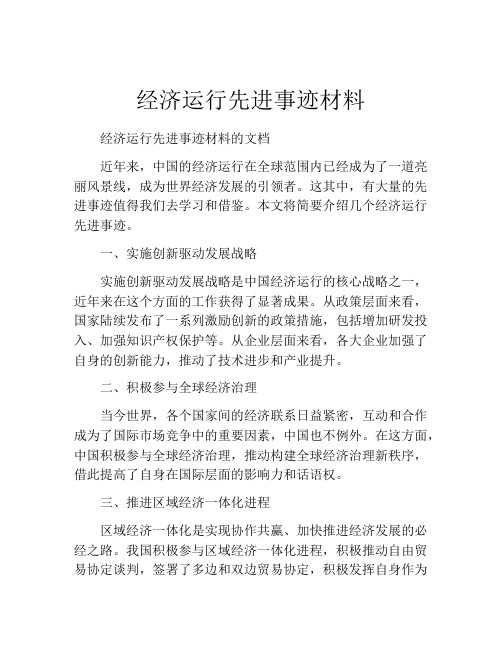 经济运行先进事迹材料

经济运行先进事迹材料的文档

近年来，中国的经济运行在全球范围内已经成为了一道亮丽风景线，成为世界经济发展的引领者。这其中，有大量的先进事迹值得我们去学习和借鉴。本文将简要介绍几个经济运行先进事迹。

一、实施创新驱动发展战略

实施创新驱动发展战略是中国经济运行的核心战略之一，近年来在这个方面的工作获得了显著成果。从政策层面来看，国家陆续发布了一系列激励创新的政策措施，包括增加研发投入、加强知识产权保护等。从企业层面来看，各大企业加强了自身的创新能力，推动了技术进步和产业提升。

二、积极参与全球经济治理

当今世界，各个国家间的经济联系日益紧密，互动和合作成为了国际市场竞争中的重要因素，中国也不例外。在这方面，中国积极参与全球经济治理，推动构建全球经济治理新秩序，借此提高了自身在国际层面的影响力和话语权。

三、推进区域经济一体化进程

区域经济一体化是实现协作共赢、加快推进经济发展的必经之路。我国积极参与区域经济一体化进程，积极推动自由贸易协定谈判，签署了多边和双边贸易协定，积极发挥自身作为